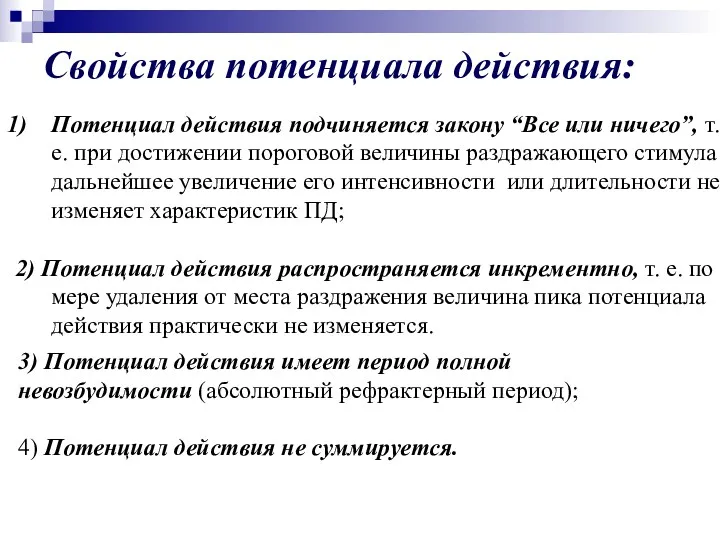 Свойства потенциала действия:

1) Потенциал действия подчиняется закону “Все или ничего”, т. е. при достижении пороговой величины раздражающего стимула дальнейшее увеличение его интенсивности или длительности не изменяет характеристик ПД;

2) Потенциал действия распространяется инкрементно, т. е. по мере удаления от места раздражения величина пика потенциала действия практически не изменяется.

3) Потенциал действия имеет период полной невозбудимости (абсолютный рефрактерный период);

4) Потенциал действия не суммируется.